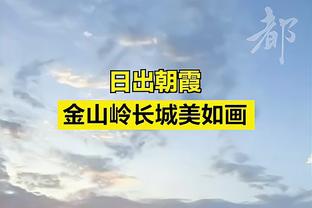 都

日出朝霞
金山岭长城美如画